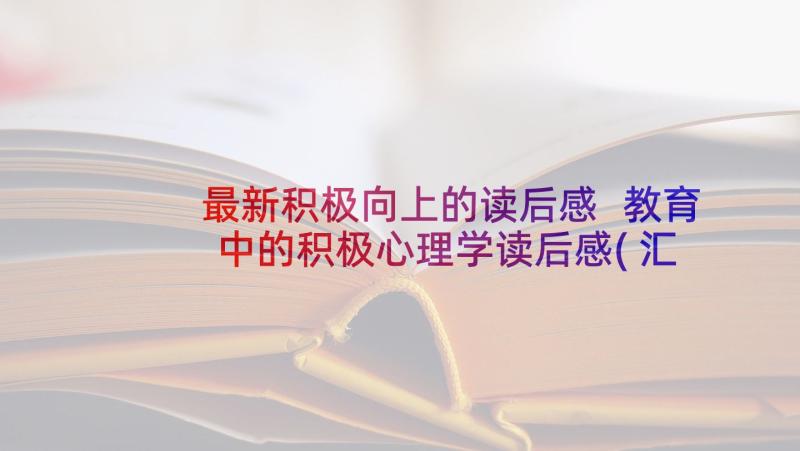 最新积极向上的读后感 教育中的积极心理学读后感(汇